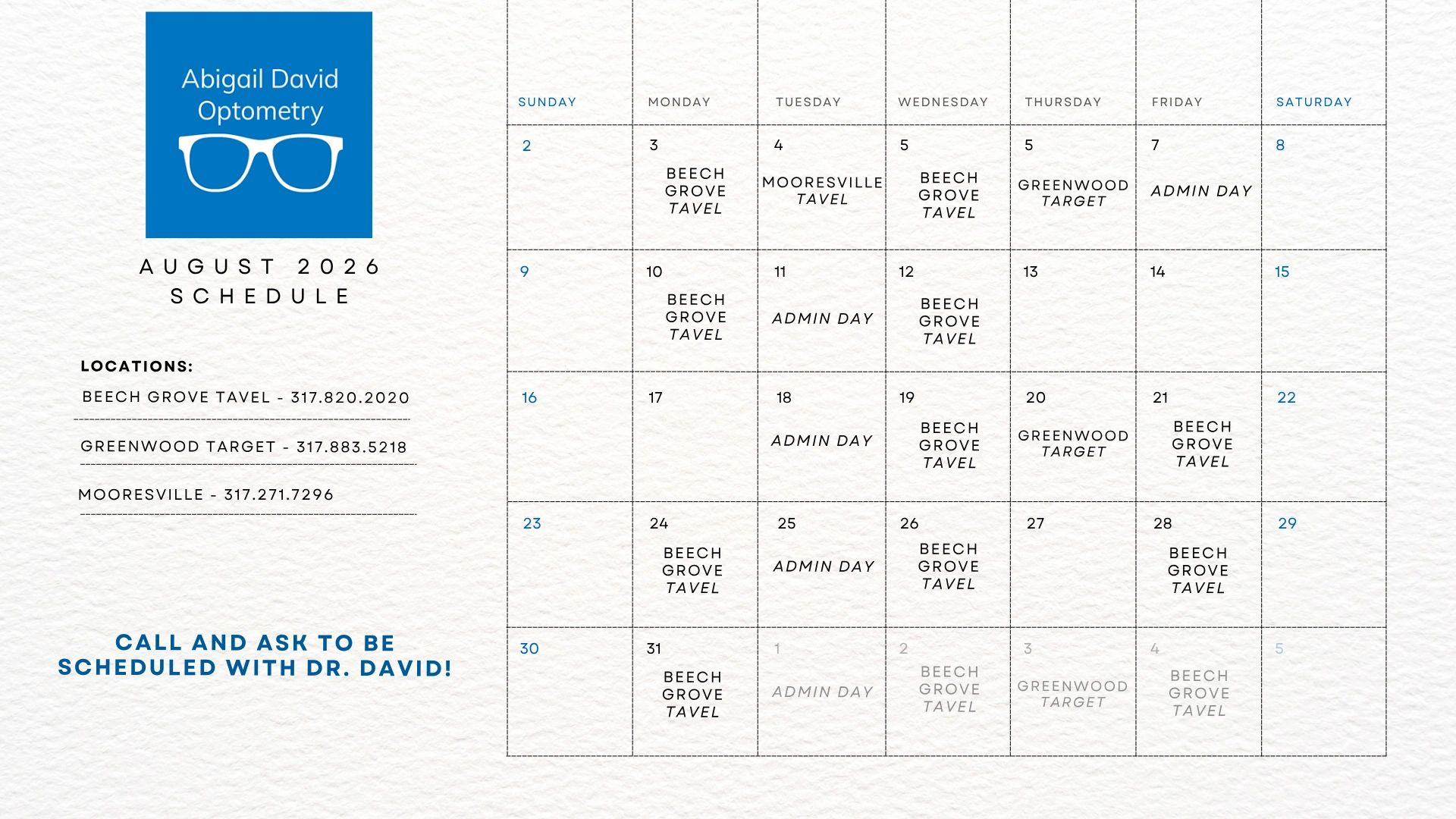 Abigail David Optometry

AUGUST 2026 SCHEDULE

LOCATIONS:

BEECH GROVE TAVEL - 317.820.2020

GREENWOOD TARGET - 317.883.5218

MOORESVILLE - 317.271.7296

CALL AND ASK TO BE SCHEDULED WITH DR. DAVID!

| SUNDAY | MONDAY | TUESDAY | WEDNESDAY | THURSDAY | FRIDAY | SATURDAY |
|---|---|---|---|---|---|---|
| 2 | 3 BEECH GROVE TAVEL | 4 MOORESVILLE TAVEL | 5 BEECH GROVE TAVEL | 5 GREENWOOD TARGET | 7 ADMIN DAY | 8 |
| 9 | 10 BEECH GROVE TAVEL | 11 ADMIN DAY | 12 BEECH GROVE TAVEL | 13 | 14 | 15 |
| 16 | 17 | 18 ADMIN DAY | 19 BEECH GROVE TAVEL | 20 GREENWOOD TARGET | 21 BEECH GROVE TAVEL | 22 |
| 23 | 24 BEECH GROVE TAVEL | 25 ADMIN DAY | 26 BEECH GROVE TAVEL | 27 | 28 BEECH GROVE TAVEL | 29 |
| 30 | 31 BEECH GROVE TAVEL | 1 ADMIN DAY | 2 BEECH GROVE TAVEL | 3 GREENWOOD TARGET | 4 BEECH GROVE TAVEL | 5 |